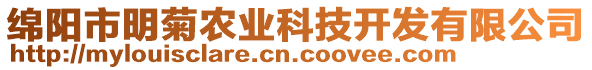 绵阳市明菊农业科技开发有限公司
http://mylouisclare.cn.coovee.com